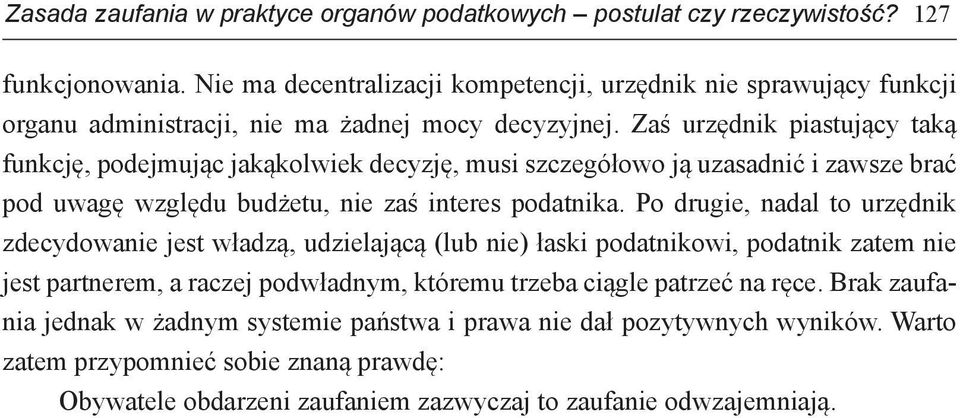 Zasada zaufania w praktyce organów podatkowych – postulat czy rzeczywistość? 127

funkcjonowania. Nie ma decentralizacji kompetencji, urzędnik nie sprawujący funkcji organu administracji, nie ma żadnej mocy decyzyjnej. Zaś urzędnik piastujący taką funkcję, podejmując jakąkolwiek decyzję, musi szczegółowo ją uzasadnić i zawsze brać pod uwagę względu budżetu, nie zaś interes podatnika. Po drugie, nadal to urzędnik zdecydowanie jest władzą, udzielającą (lub nie) łaski podatnikowi, podatnik zatem nie jest partnerem, a raczej podwładnym, któremu trzeba ciągle patrzeć na ręce. Brak zaufania jednak w żadnym systemie państwa i prawa nie dał pozytywnych wyników. Warto zatem przypomnieć sobie znaną prawdę:

Obywatele obdarzeni zaufaniem zazwyczaj to zaufanie odwzajemniają.